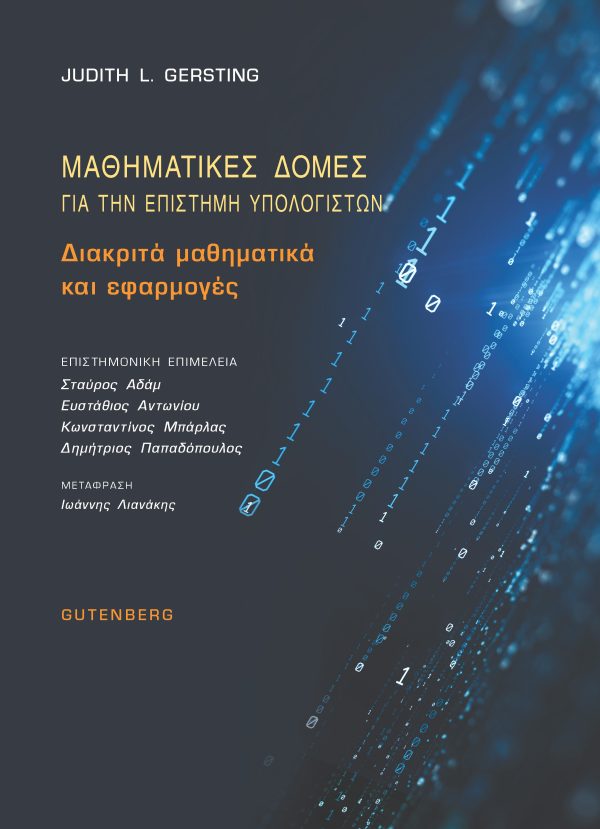 JUDITH L. GERSTING

ΜΑΘΗΜΑΤΙΚΕΣ ΔΟΜΕΣ
ΓΙΑ ΤΗΝ ΕΠΙΣΤΗΜΗ ΥΠΟΛΟΓΙΣΤΩΝ

Διακριτά μαθηματικά
και εφαρμογές

ΕΠΙΣΤΗΜΟΝΙΚΗ ΕΠΙΜΕΛΕΙΑ
Σταύρος Αδάμ
Ευστάθιος Αντωνίου
Κωνσταντίνος Μπάρλας
Δημήτριος Παπαδόπουλος

ΜΕΤΑΦΡΑΣΗ
Ιωάννης Λιανάκης

GUTENBERG